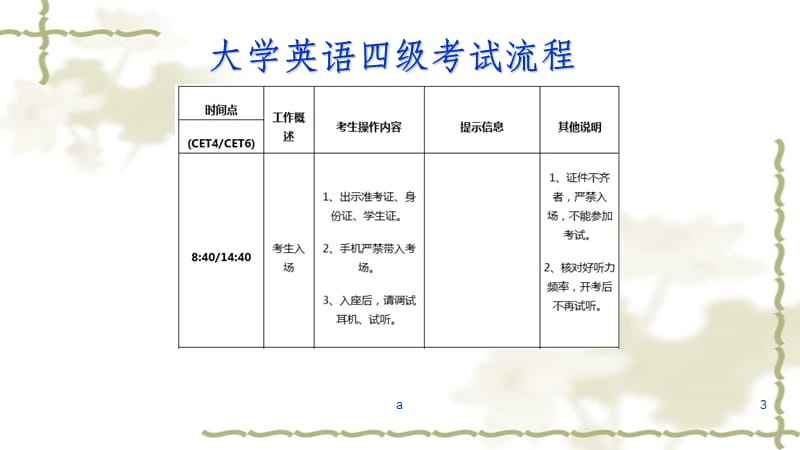 大学英语四级考试流程

| 时间点 (CET4/CET6) | 工作概述 | 考生操作内容 | 提示信息 | 其他说明 |
|---|---|---|---|---|
| 8:40/14:40 | 考生入场 | 1、出示准考证、身份证、学生证。 2、手机严禁带入考场。 3、入座后，请调试耳机、试听。 | | 1、证件不齐者，严禁入场，不能参加考试。 2、核对好听力频率，开考后不再试听。 |

a

3